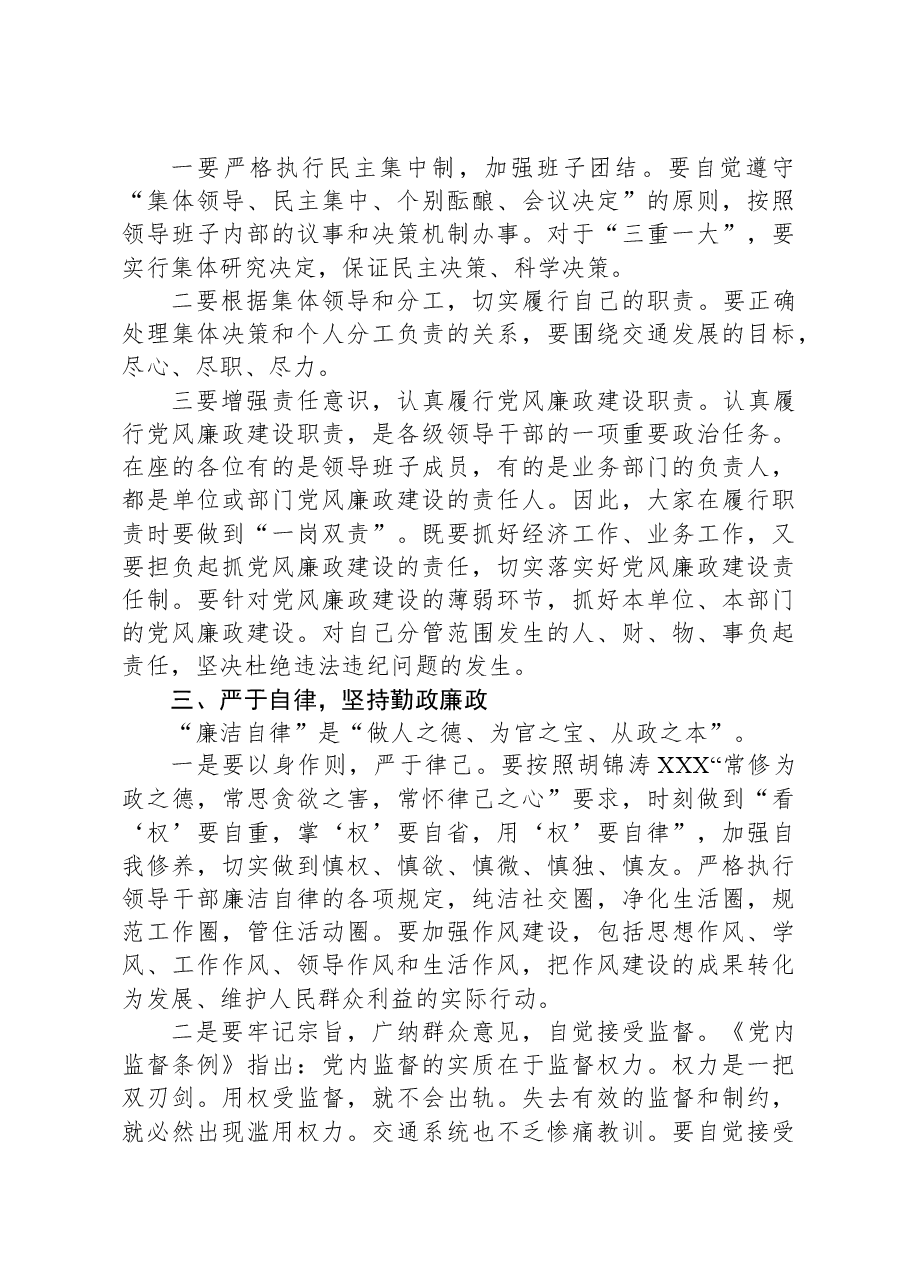 一要严格执行民主集中制，加强班子团结。要自觉遵守“集体领导、民主集中、个别酝酿、会议决定”的原则，按照领导班子内部的议事和决策机制办事。对于“三重一大”，要实行集体研究决定，保证民主决策、科学决策。

二要根据集体领导和分工，切实履行自己的职责。要正确处理集体决策和个人分工负责的关系，要围绕交通发展的目标，尽心、尽职、尽力。

三要增强责任意识，认真履行党风廉政建设职责。认真履行党风廉政建设职责，是各级领导干部的一项重要政治任务。在座的各位有的是领导班子成员，有的是业务部门的负责人，都是单位或部门党风廉政建设的责任人。因此，大家在履行职责时要做到“一岗双责”。既要抓好经济工作、业务工作，又要担负起抓党风廉政建设的责任，切实落实好党风廉政建设责任制。要针对党风廉政建设的薄弱环节，抓好本单位、本部门的党风廉政建设。对自己分管范围发生的人、财、物、事负起责任，坚决杜绝违法违纪问题的发生。

三、严于自律，坚持勤政廉政

“廉洁自律”是“做人之德、为官之宝、从政之本”。

一是要以身作则，严于律己。要按照胡锦涛XXX“常修为政之德，常思贪欲之害，常怀律己之心”要求，时刻做到“看‘权’要自重，掌‘权’要自省，用‘权’要自律”，加强自我修养，切实做到慎权、慎欲、慎微、慎独、慎友。严格执行领导干部廉洁自律的各项规定，纯洁社交圈，净化生活圈，规范工作圈，管住活动圈。要加强作风建设，包括思想作风、学风、工作作风、领导作风和生活作风，把作风建设的成果转化为发展、维护人民群众利益的实际行动。

二是要牢记宗旨，广纳群众意见，自觉接受监督。《党内监督条例》指出：党内监督的实质在于监督权力。权力是一把双刃剑。用权受监督，就不会出轨。失去有效的监督和制约，就必然出现滥用权力。交通系统也不乏惨痛教训。要自觉接受